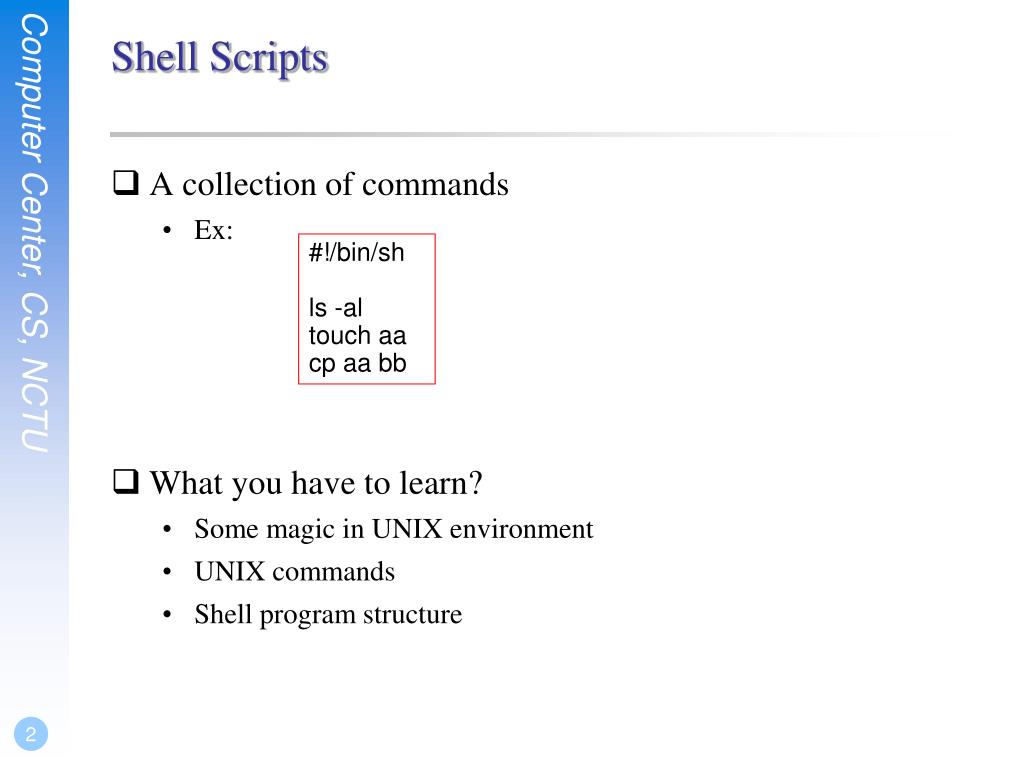 Computer Center, CS, NCTU

Shell Scripts

❑ A collection of commands

• Ex:

#!/bin/sh

ls -al
touch aa
cp aa bb

❑ What you have to learn?

• Some magic in UNIX environment
• UNIX commands
• Shell program structure

2